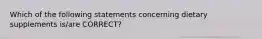 Which of the following statements concerning dietary supplements is/are CORRECT?